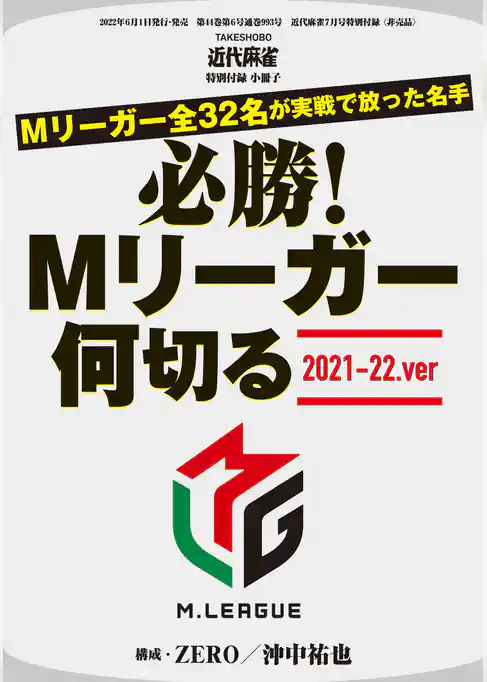 2022年6月1日発行・発売　第44巻第6号通巻993号　近代麻雀7月号特別付録〈非売品〉

TAKESHOBO
近代麻雀
特別付録 小冊子

Mリーガー全32名が実戦で放った名手

必勝！
Mリーガー
何切る

2021-22.ver

M.LEAGUE

構成・ZERO／沖中祐也